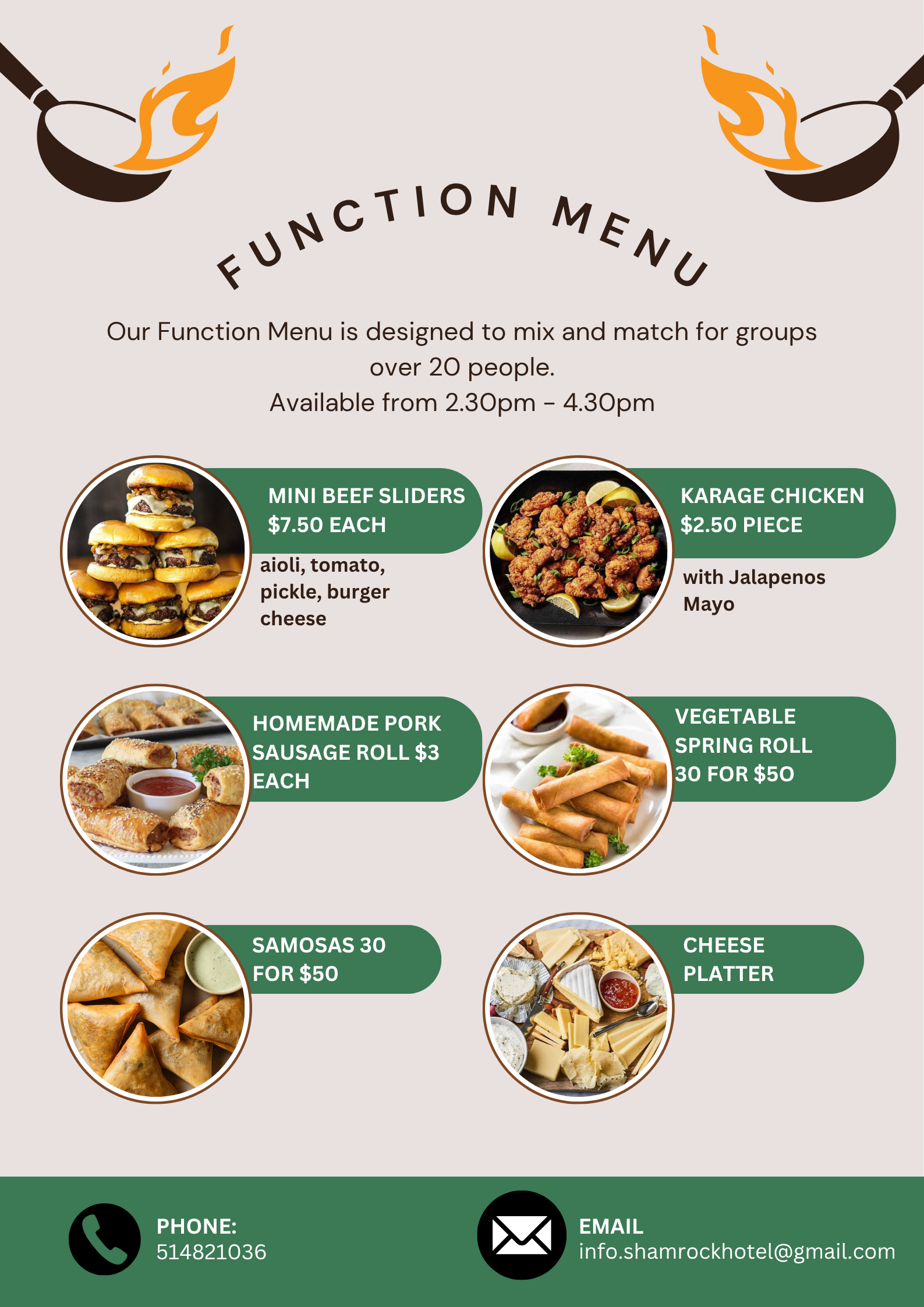 FUNCTION MENU

Our Function Menu is designed to mix and match for groups over 20 people.
Available from 2.30pm - 4.30pm

MINI BEEF SLIDERS
$7.50 EACH

aioli, tomato, pickle, burger cheese

KARAGE CHICKEN
$2.50 PIECE

with Jalapenos Mayo

HOMEMADE PORK SAUSAGE ROLL $3 EACH

VEGETABLE SPRING ROLL 30 FOR $50

SAMOSAS 30 FOR $50

CHEESE PLATTER

PHONE:
514821036

EMAIL
info.shamrockhotel@gmail.com